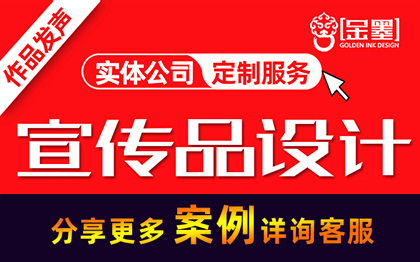 作品发声

[金墨]
GOLDEN INK DESIGN

实体公司 定制服务

宣传品设计

分享更多 案例 详询客服